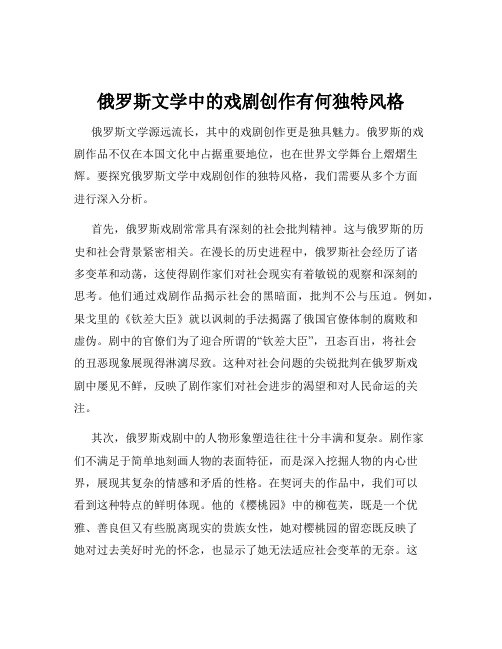 俄罗斯文学中的戏剧创作有何独特风格

俄罗斯文学源远流长，其中的戏剧创作更是独具魅力。俄罗斯的戏剧作品不仅在本国文化中占据重要地位，也在世界文学舞台上熠熠生辉。要探究俄罗斯文学中戏剧创作的独特风格，我们需要从多个方面进行深入分析。

首先，俄罗斯戏剧常常具有深刻的社会批判精神。这与俄罗斯的历史和社会背景紧密相关。在漫长的历史进程中，俄罗斯社会经历了诸多变革和动荡，这使得剧作家们对社会现实有着敏锐的观察和深刻的思考。他们通过戏剧作品揭示社会的黑暗面，批判不公与压迫。例如，果戈里的《钦差大臣》就以讽刺的手法揭露了俄国官僚体制的腐败和虚伪。剧中的官僚们为了迎合所谓的“钦差大臣”，丑态百出，将社会的丑恶现象展现得淋漓尽致。这种对社会问题的尖锐批判在俄罗斯戏剧中屡见不鲜，反映了剧作家们对社会进步的渴望和对人民命运的关注。

其次，俄罗斯戏剧中的人物形象塑造往往十分丰满和复杂。剧作家们不满足于简单地刻画人物的表面特征，而是深入挖掘人物的内心世界，展现其复杂的情感和矛盾的性格。在契诃夫的作品中，我们可以看到这种特点的鲜明体现。他的《樱桃园》中的柳苞芙，既是一个优雅、善良但又有些脱离现实的贵族女性，她对樱桃园的留恋既反映了她对过去美好时光的怀念，也显示了她无法适应社会变革的无奈。这